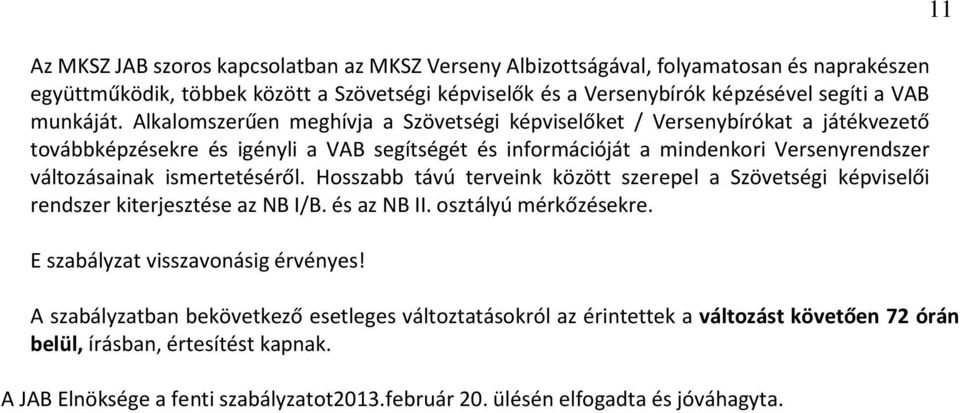 11

Az MKSZ JAB szoros kapcsolatban az MKSZ Verseny Albizottságával, folyamatosan és naprakészen együttműködik, többek között a Szövetségi képviselők és a Versenybírók képzésével segíti a VAB munkáját. Alkalomszerűen meghívja a Szövetségi képviselőket / Versenybírókat a játékvezető továbbképzésekre és igényli a VAB segítségét és információját a mindenkori Versenyrendszer változásainak ismertetéséről. Hosszabb távú terveink között szerepel a Szövetségi képviselői rendszer kiterjesztése az NB I/B. és az NB II. osztályú mérkőzésekre.

E szabályzat visszavonásig érvényes!

A szabályzatban bekövetkező esetleges változtatásokról az érintettek a változást követően 72 órán belül, írásban, értesítést kapnak.

A JAB Elnöksége a fenti szabályzatot2013.február 20. ülésén elfogadta és jóváhagyta.